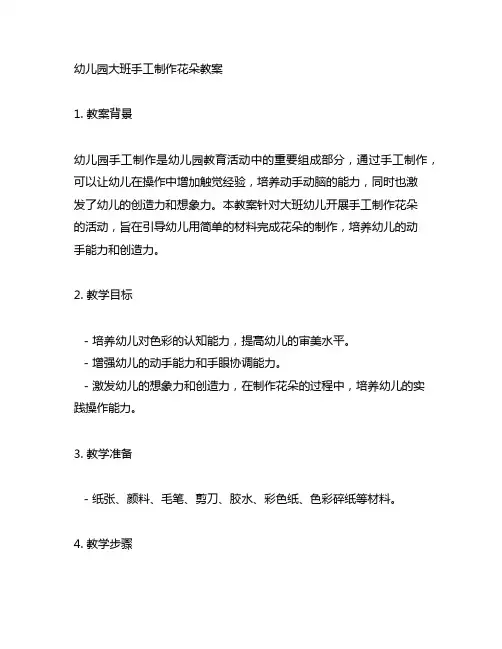 幼儿园大班手工制作花朵教案

1. 教案背景

幼儿园手工制作是幼儿园教育活动中的重要组成部分，通过手工制作，可以让幼儿在操作中增加触觉经验，培养动手动脑的能力，同时也激发了幼儿的创造力和想象力。本教案针对大班幼儿开展手工制作花朵的活动，旨在引导幼儿用简单的材料完成花朵的制作，培养幼儿的动手能力和创造力。

2. 教学目标

- 培养幼儿对色彩的认知能力，提高幼儿的审美水平。
- 增强幼儿的动手能力和手眼协调能力。
- 激发幼儿的想象力和创造力，在制作花朵的过程中，培养幼儿的实践操作能力。

3. 教学准备

- 纸张、颜料、毛笔、剪刀、胶水、彩色纸、色彩碎纸等材料。

4. 教学步骤